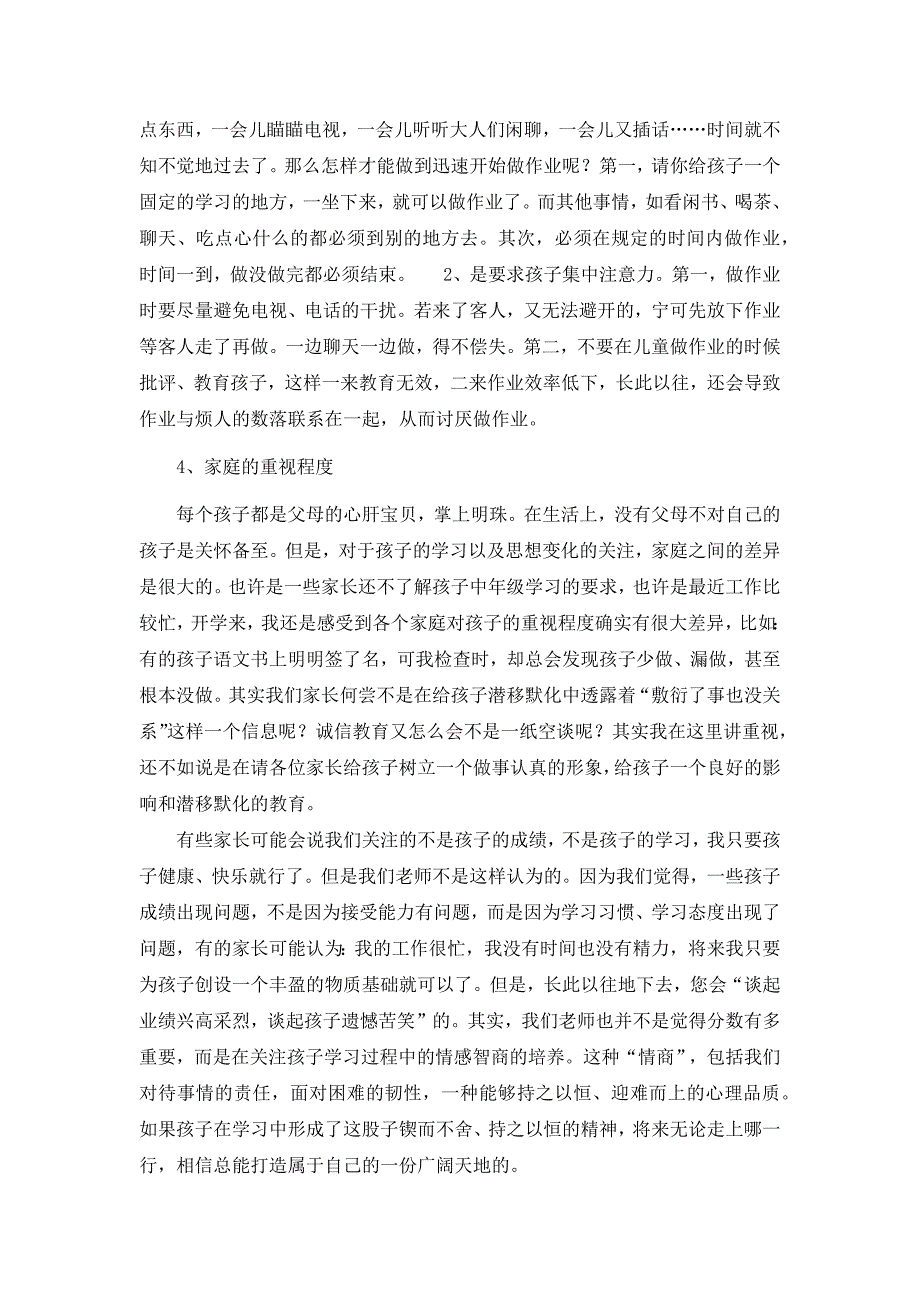 点东西，一会儿瞄瞄电视，一会儿听听大人们闲聊，一会儿又插话……时间就不知不觉地过去了。那么怎样才能做到迅速开始做作业呢？第一，请你给孩子一个固定的学习的地方，一坐下来，就可以做作业了。而其他事情，如看闲书、喝茶、聊天、吃点心什么的都必须到别的地方去。其次，必须在规定的时间内做作业，时间一到，做没做完都必须结束。　2、是要求孩子集中注意力。第一，做作业时要尽量避免电视、电话的干扰。若来了客人，又无法避开的，宁可先放下作业等客人走了再做。一边聊天一边做，得不偿失。第二，不要在儿童做作业的时候批评、教育孩子，这样一来教育无效，二来作业效率低下，长此以往，还会导致作业与烦人的数落联系在一起，从而讨厌做作业。

4、家庭的重视程度

每个孩子都是父母的心肝宝贝，掌上明珠。在生活上，没有父母不对自己的孩子是关怀备至。但是，对于孩子的学习以及思想变化的关注，家庭之间的差异是很大的。也许是一些家长还不了解孩子中年级学习的要求，也许是最近工作比较忙，开学来，我还是感受到各个家庭对孩子的重视程度确实有很大差异，比如:有的孩子语文书上明明签了名，可我检查时，却总会发现孩子少做、漏做，甚至根本没做。其实我们家长何尝不是在给孩子潜移默化中透露着“敷衍了事也没关系”这样一个信息呢？诚信教育又怎么会不是一纸空谈呢？其实我在这里讲重视，还不如说是在请各位家长给孩子树立一个做事认真的形象，给孩子一个良好的影响和潜移默化的教育。

有些家长可能会说我们关注的不是孩子的成绩，不是孩子的学习，我只要孩子健康、快乐就行了。但是我们老师不是这样认为的。因为我们觉得，一些孩子成绩出现问题，不是因为接受能力有问题，而是因为学习习惯、学习态度出现了问题，有的家长可能认为:我的工作很忙，我没有时间也没有精力，将来我只要为孩子创设一个丰盈的物质基础就可以了。但是，长此以往地下去，您会“谈起业绩兴高采烈，谈起孩子遗憾苦笑”的。其实，我们老师也并不是觉得分数有多重要，而是在关注孩子学习过程中的情感智商的培养。这种“情商”，包括我们对待事情的责任，面对困难的韧性，一种能够持之以恒、迎难而上的心理品质。如果孩子在学习中形成了这股子锲而不舍、持之以恒的精神，将来无论走上哪一行，相信总能打造属于自己的一份广阔天地的。